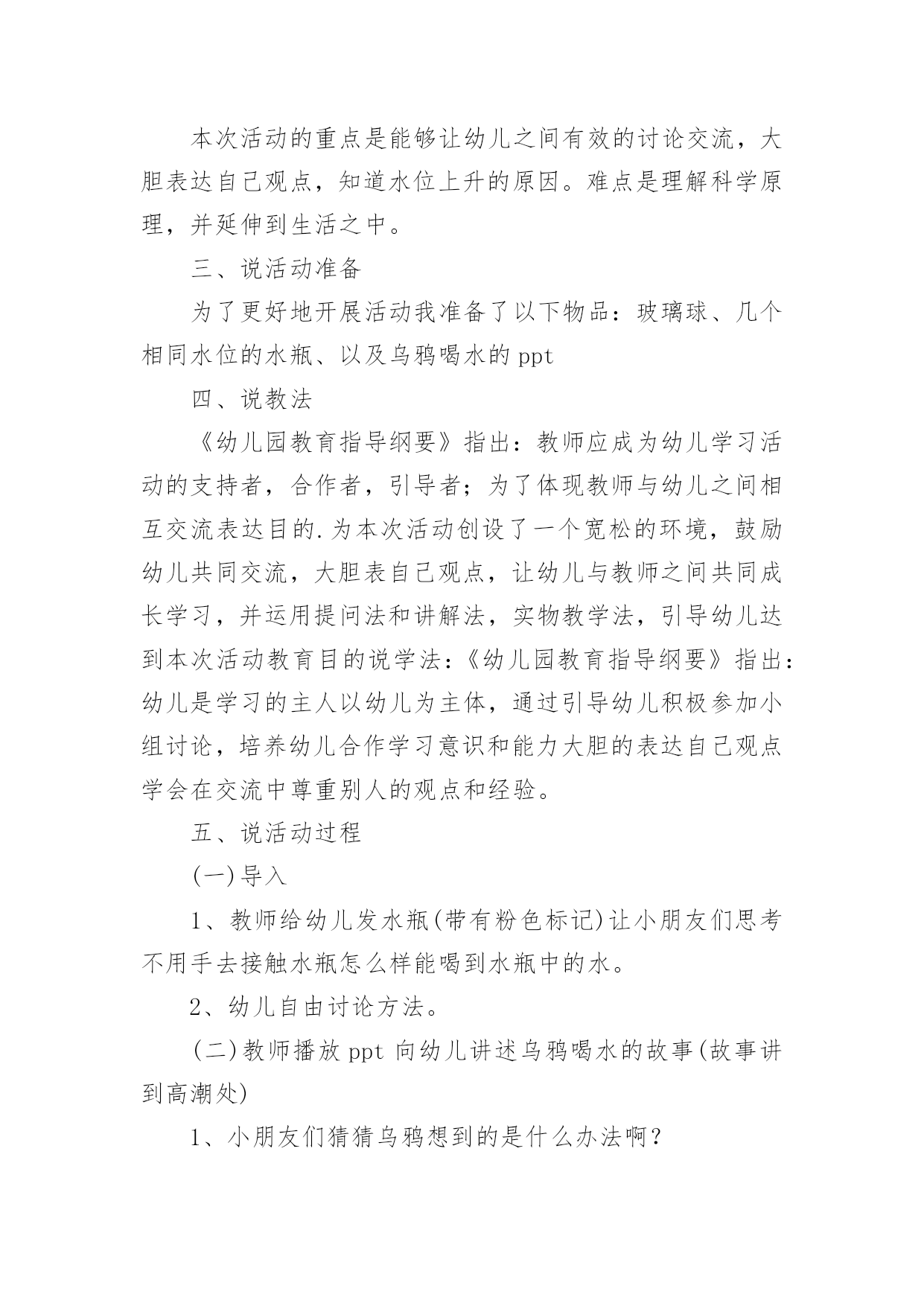 本次活动的重点是能够让幼儿之间有效的讨论交流，大胆表达自己观点，知道水位上升的原因。难点是理解科学原理，并延伸到生活之中。

三、说活动准备

为了更好地开展活动我准备了以下物品：玻璃球、几个相同水位的水瓶、以及乌鸦喝水的 ppt

四、说教法

《幼儿园教育指导纲要》指出：教师应成为幼儿学习活动的支持者，合作者，引导者；为了体现教师与幼儿之间相互交流表达目的.为本次活动创设了一个宽松的环境，鼓励幼儿共同交流，大胆表自己观点，让幼儿与教师之间共同成长学习，并运用提问法和讲解法，实物教学法，引导幼儿达到本次活动教育目的说学法：《幼儿园教育指导纲要》指出：幼儿是学习的主人以幼儿为主体，通过引导幼儿积极参加小组讨论，培养幼儿合作学习意识和能力大胆的表达自己观点学会在交流中尊重别人的观点和经验。

五、说活动过程

(一)导入

1、教师给幼儿发水瓶(带有粉色标记)让小朋友们思考不用手去接触水瓶怎么样能喝到水瓶中的水。

2、幼儿自由讨论方法。

(二)教师播放 ppt 向幼儿讲述乌鸦喝水的故事(故事讲到高潮处)

1、小朋友们猜猜乌鸦想到的是什么办法啊？